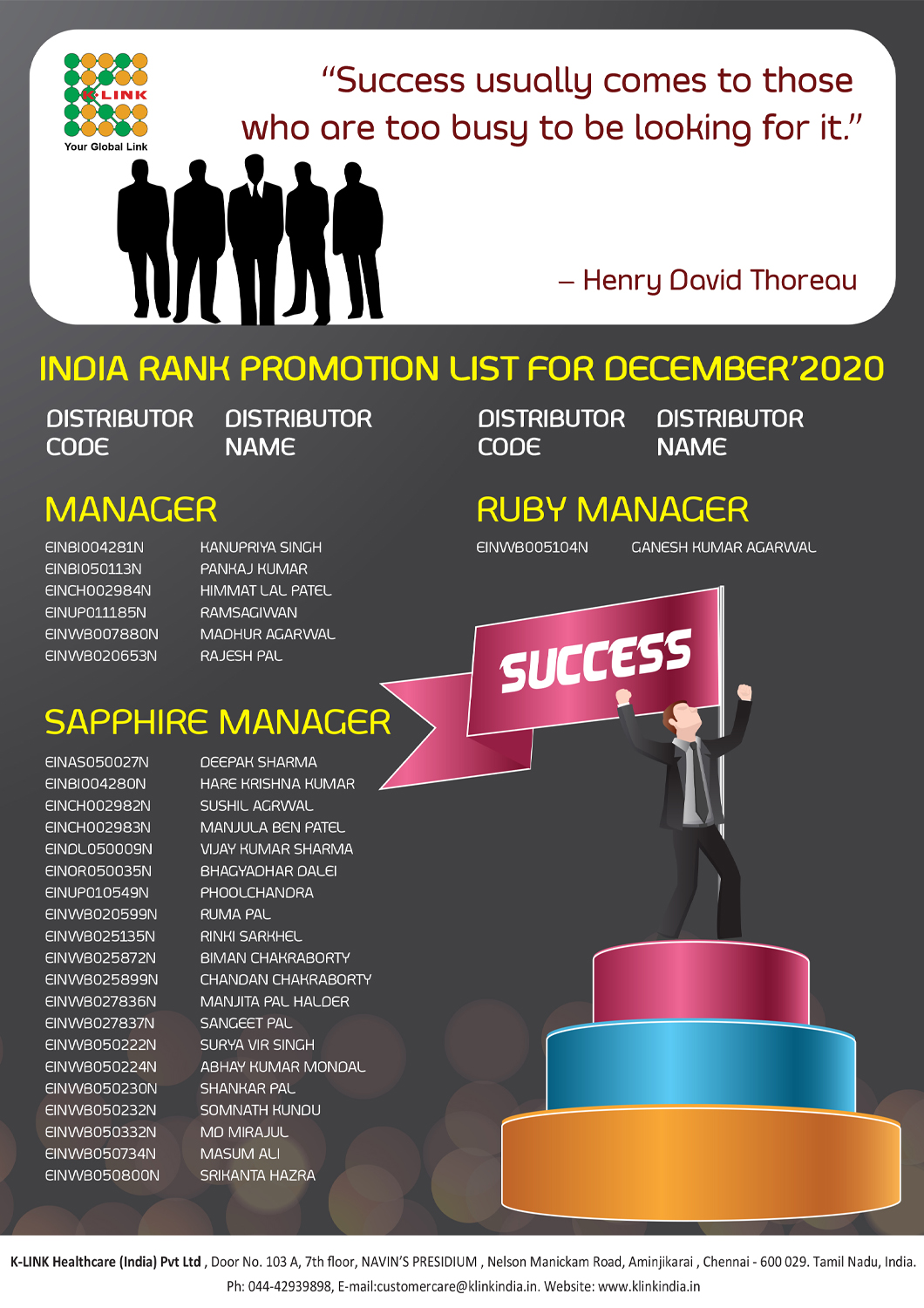 K-LINK
Your Global Link

"Success usually comes to those who are too busy to be looking for it."

– Henry David Thoreau

INDIA RANK PROMOTION LIST FOR DECEMBER'2020

DISTRIBUTOR CODE
DISTRIBUTOR NAME

MANAGER

EINBI004281N KANUPRIYA SINGH
EINBI050113N PANKAJ KUMAR
EINCH002984N HIMMAT LAL PATEL
EINUP011185N RAMSAGIWAN
EINWB007880N MADHUR AGARWAL
EINWB020653N RAJESH PAL

SAPPHIRE MANAGER

EINAS050027N DEEPAK SHARMA
EINBI004280N HARE KRISHNA KUMAR
EINCH002982N SUSHIL AGRWAL
EINCH002983N MANJULA BEN PATEL
EINDL050009N VIJAY KUMAR SHARMA
EINOR050035N BHAGYADHAR DALEI
EINUP010549N PHOOLCHANDRA
EINWB020599N RUMA PAL
EINWB025135N RINKI SARKHEL
EINWB025872N BIMAN CHAKRABORTY
EINWB025899N CHANDAN CHAKRABORTY
EINWB027836N MANJITA PAL HALDER
EINWB027837N SANGEET PAL
EINWB050222N SURYA VIR SINGH
EINWB050224N ABHAY KUMAR MONDAL
EINWB050230N SHANKAR PAL
EINWB050232N SOMNATH KUNDU
EINWB050332N MD MIRAJUL
EINWB050734N MASUM ALI
EINWB050800N SRIKANTA HAZRA

DISTRIBUTOR CODE
DISTRIBUTOR NAME

RUBY MANAGER

EINWB005104N GANESH KUMAR AGARWAL

SUCCESS

K-LINK Healthcare (India) Pvt Ltd , Door No. 103 A, 7th floor, NAVIN'S PRESIDIUM , Nelson Manickam Road, Aminjikarai , Chennai - 600 029. Tamil Nadu, India.
Ph: 044-42939898, E-mail:customercare@klinkindia.in. Website: www.klinkindia.in